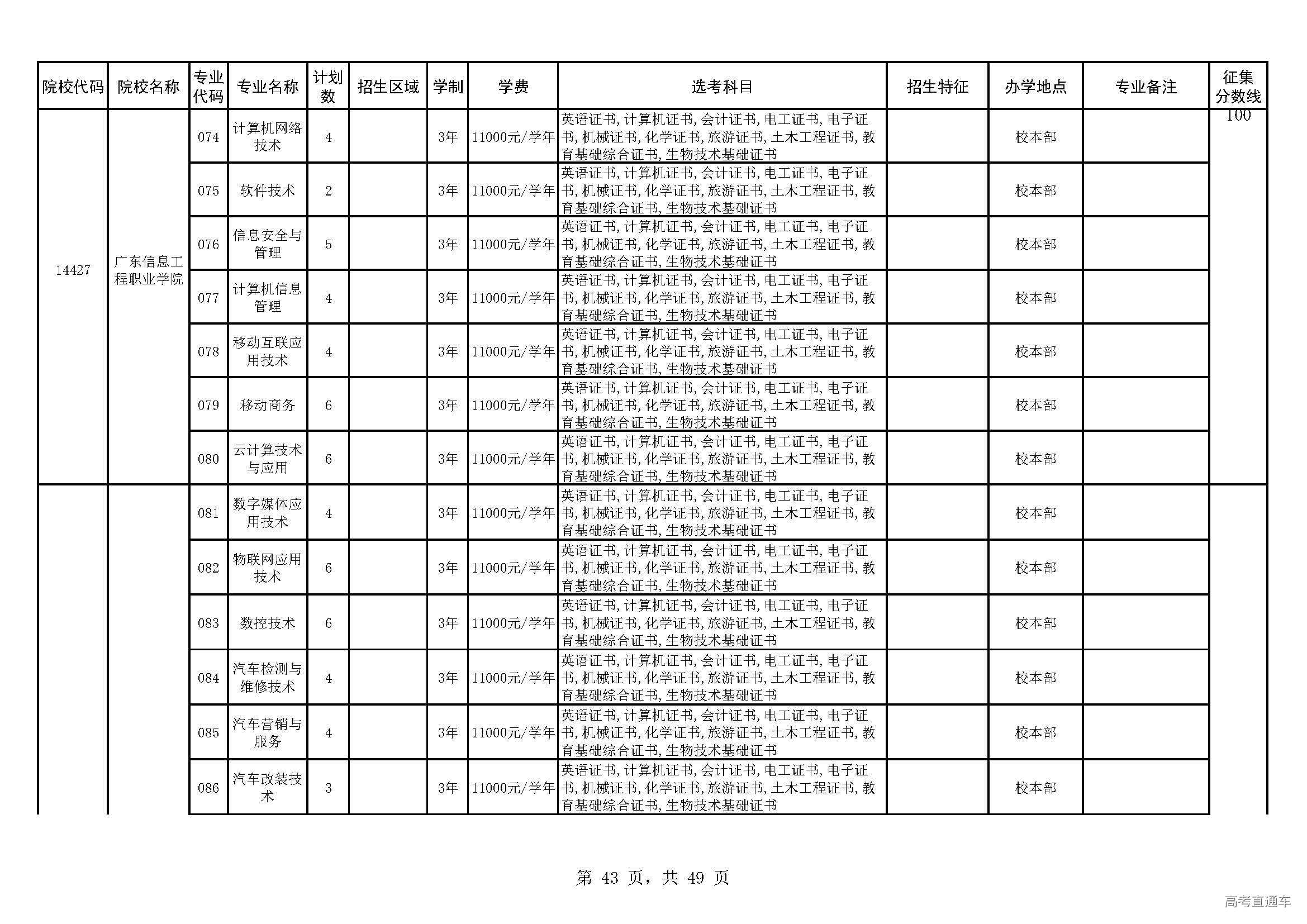 | 院校代码 | 院校名称 | 专业代码 | 专业名称 | 计划数 | 招生区域 | 学制 | 学费 | 选考科目 | 招生特征 | 办学地点 | 专业备注 | 征集分数线 |
|---|---|---|---|---|---|---|---|---|---|---|---|---|
| 14427 | 广东信息工程职业学院 | 074 | 计算机网络技术 | 4 | | 3年 | 11000元/学年 | 英语证书,计算机证书,会计证书,电工证书,电子证书,机械证书,化学证书,旅游证书,土木工程证书,教育基础综合证书,生物技术基础证书 | | 校本部 | | 100 |
| | | 075 | 软件技术 | 2 | | 3年 | 11000元/学年 | 英语证书,计算机证书,会计证书,电工证书,电子证书,机械证书,化学证书,旅游证书,土木工程证书,教育基础综合证书,生物技术基础证书 | | 校本部 | | |
| | | 076 | 信息安全与管理 | 5 | | 3年 | 11000元/学年 | 英语证书,计算机证书,会计证书,电工证书,电子证书,机械证书,化学证书,旅游证书,土木工程证书,教育基础综合证书,生物技术基础证书 | | 校本部 | | |
| | | 077 | 计算机信息管理 | 4 | | 3年 | 11000元/学年 | 英语证书,计算机证书,会计证书,电工证书,电子证书,机械证书,化学证书,旅游证书,土木工程证书,教育基础综合证书,生物技术基础证书 | | 校本部 | | |
| | | 078 | 移动互联应用技术 | 4 | | 3年 | 11000元/学年 | 英语证书,计算机证书,会计证书,电工证书,电子证书,机械证书,化学证书,旅游证书,土木工程证书,教育基础综合证书,生物技术基础证书 | | 校本部 | | |
| | | 079 | 移动商务 | 6 | | 3年 | 11000元/学年 | 英语证书,计算机证书,会计证书,电工证书,电子证书,机械证书,化学证书,旅游证书,土木工程证书,教育基础综合证书,生物技术基础证书 | | 校本部 | | |
| | | 080 | 云计算技术与应用 | 6 | | 3年 | 11000元/学年 | 英语证书,计算机证书,会计证书,电工证书,电子证书,机械证书,化学证书,旅游证书,土木工程证书,教育基础综合证书,生物技术基础证书 | | 校本部 | | |
| | | 081 | 数字媒体应用技术 | 4 | | 3年 | 11000元/学年 | 英语证书,计算机证书,会计证书,电工证书,电子证书,机械证书,化学证书,旅游证书,土木工程证书,教育基础综合证书,生物技术基础证书 | | 校本部 | | |
| | | 082 | 物联网应用技术 | 6 | | 3年 | 11000元/学年 | 英语证书,计算机证书,会计证书,电工证书,电子证书,机械证书,化学证书,旅游证书,土木工程证书,教育基础综合证书,生物技术基础证书 | | 校本部 | | |
| | | 083 | 数控技术 | 6 | | 3年 | 11000元/学年 | 英语证书,计算机证书,会计证书,电工证书,电子证书,机械证书,化学证书,旅游证书,土木工程证书,教育基础综合证书,生物技术基础证书 | | 校本部 | | |
| | | 084 | 汽车检测与维修技术 | 4 | | 3年 | 11000元/学年 | 英语证书,计算机证书,会计证书,电工证书,电子证书,机械证书,化学证书,旅游证书,土木工程证书,教育基础综合证书,生物技术基础证书 | | 校本部 | | |
| | | 085 | 汽车营销与服务 | 4 | | 3年 | 11000元/学年 | 英语证书,计算机证书,会计证书,电工证书,电子证书,机械证书,化学证书,旅游证书,土木工程证书,教育基础综合证书,生物技术基础证书 | | 校本部 | | |
| | | 086 | 汽车改装技术 | 3 | | 3年 | 11000元/学年 | 英语证书,计算机证书,会计证书,电工证书,电子证书,机械证书,化学证书,旅游证书,土木工程证书,教育基础综合证书,生物技术基础证书 | | 校本部 | | |

第 43 页，共 49 页

高考直通车